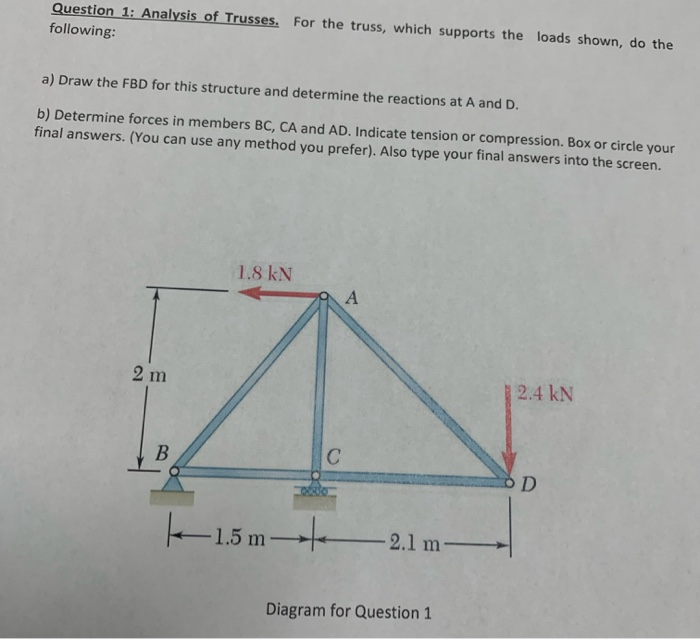 Question 1: Analysis of Trusses. For the truss, which supports the loads shown, do the following:

a) Draw the FBD for this structure and determine the reactions at A and D.

b) Determine forces in members BC, CA and AD. Indicate tension or compression. Box or circle your final answers. (You can use any method you prefer). Also type your final answers into the screen.

1.8 kN

A

2 m

2.4 kN

B

C

D

1.5 m

2.1 m

Diagram for Question 1